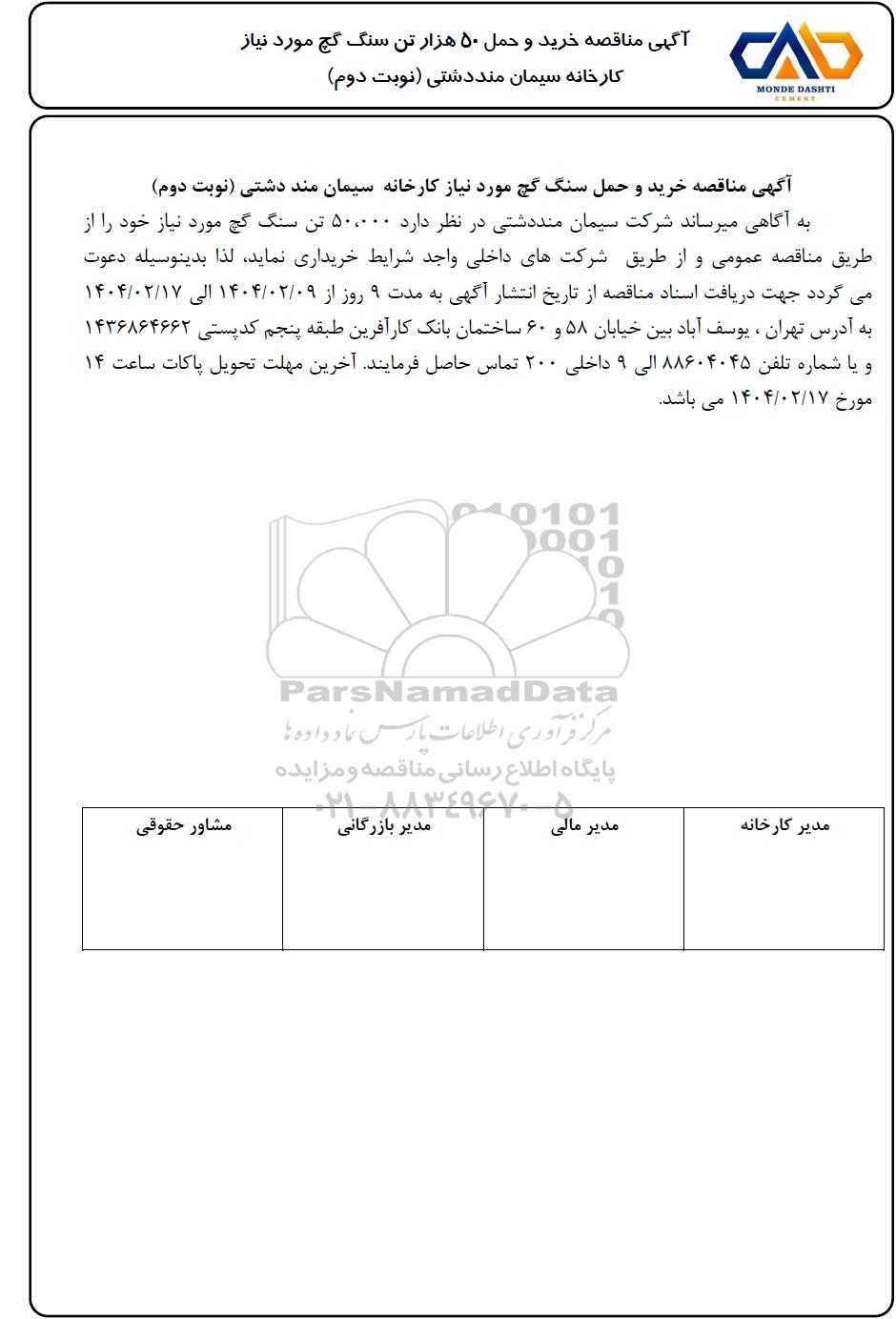 MONDE DASHTI
CEMENT

آگهی مناقصه خرید و حمل ۵۰ هزار تن سنگ گچ مورد نیاز
کارخانه سیمان منددشتی (نوبت دوم)

آگهی مناقصه خرید و حمل سنگ گچ مورد نیاز کارخانه سیمان مند دشتی (نوبت دوم)

به آگاهی میرساند شرکت سیمان منددشتی در نظر دارد ۵۰،۰۰۰ تن سنگ گچ مورد نیاز خود را از طریق مناقصه عمومی و از طریق شرکت های داخلی واجد شرایط خریداری نماید، لذا بدینوسیله دعوت می گردد جهت دریافت اسناد مناقصه از تاریخ انتشار آگهی به مدت ۹ روز از ۱۴۰۴/۰۲/۰۹ الی ۱۴۰۴/۰۲/۱۷ به آدرس تهران ، یوسف آباد بین خیابان ۵۸ و ۶۰ ساختمان بانک کارآفرین طبقه پنجم کدپستی ۱۴۳۶۸۶۴۶۶۲ و یا شماره تلفن ۸۸۶۰۴۰۴۵ الی ۹ داخلی ۲۰۰ تماس حاصل فرمایند. آخرین مهلت تحویل پاکات ساعت ۱۴ مورخ ۱۴۰۴/۰۲/۱۷ می باشد.

ParsNamadData
مرکز فرآوری اطلاعات پارس نماد داده ها
پایگاه اطلاع رسانی مناقصه و مزایده
۰۲۱-۸۸۳۴۹۶۷۰-۵

| مدیر کارخانه | مدیر مالی | مدیر بازرگانی | مشاور حقوقی |
|---|---|---|---|
| | | | |